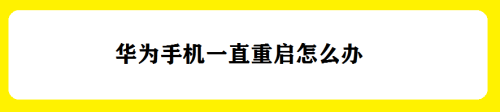 华为手机一直重启怎么办